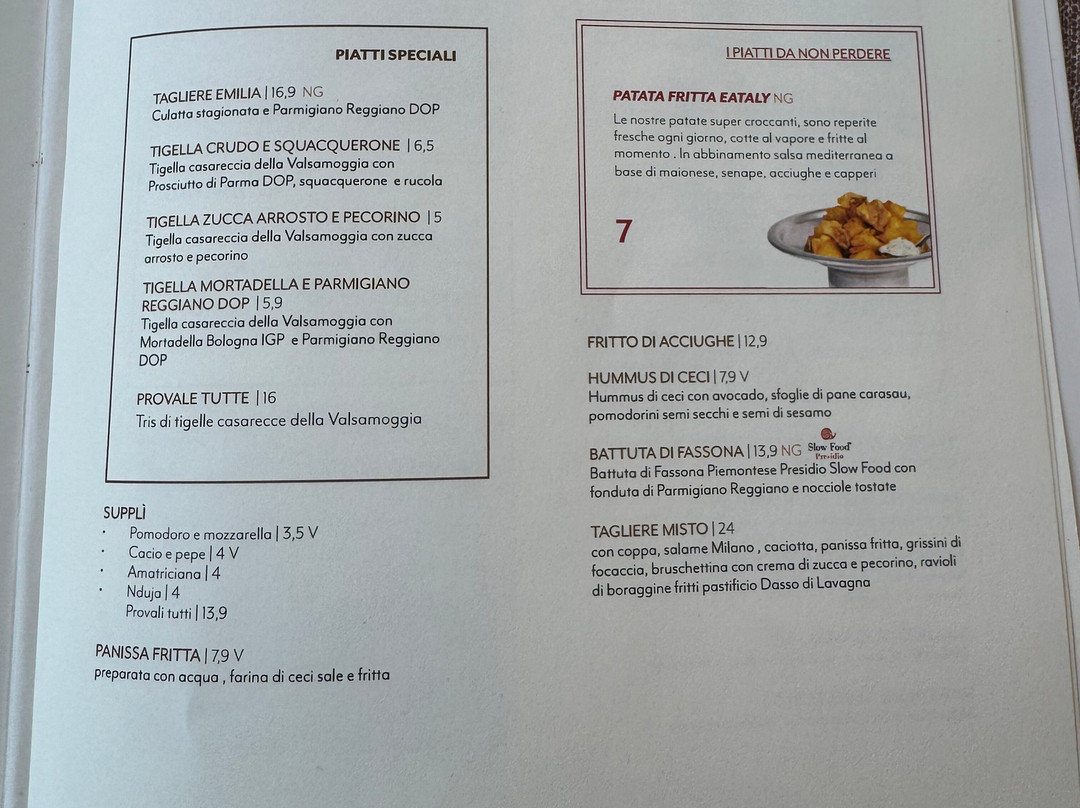 PIATTI SPECIALI

TAGLIERE EMILIA | 16,9 NG
Culatta stagionata e Parmigiano Reggiano DOP

TIGELLA CRUDO E SQUACQUERONE | 6,5
Tigella casareccia della Valsamoggia con Prosciutto di Parma DOP, squacquerone e rucola

TIGELLA ZUCCA ARROSTO E PECORINO | 5
Tigella casareccia della Valsamoggia con zucca arrosto e pecorino

TIGELLA MORTADELLA E PARMIGIANO REGGIANO DOP | 5,9
Tigella casareccia della Valsamoggia con Mortadella Bologna IGP e Parmigiano Reggiano DOP

PROVALE TUTTE | 16
Tris di tigelle casarecce della Valsamoggia

SUPPLÌ
• Pomodoro e mozzarella | 3,5 V
• Cacio e pepe | 4 V
• Amatriciana | 4
• Nduja | 4
Provali tutti | 13,9

PANISSA FRITTA | 7,9 V
preparata con acqua , farina di ceci sale e fritta

I PIATTI DA NON PERDERE

PATATA FRITTA EATALY NG
Le nostre patate super croccanti, sono reperite fresche ogni giorno, cotte al vapore e fritte al momento . In abbinamento salsa mediterranea a base di maionese, senape, acciughe e capperi

7

FRITTO DI ACCIUGHE | 12,9

HUMMUS DI CECI | 7,9 V
Hummus di ceci con avocado, sfoglie di pane carasau, pomodorini semi secchi e semi di sesamo

BATTUTA DI FASSONA | 13,9 NG Slow Food Presidio
Battuta di Fassona Piemontese Presidio Slow Food con fonduta di Parmigiano Reggiano e nocciole tostate

TAGLIERE MISTO | 24
con coppa, salame Milano , caciotta, panissa fritta, grissini di focaccia, bruschettina con crema di zucca e pecorino, ravioli di boraggine fritti pastificio Dasso di Lavagna